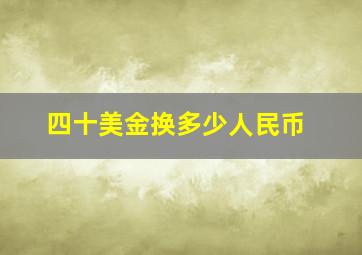 四十美金换多少人民币